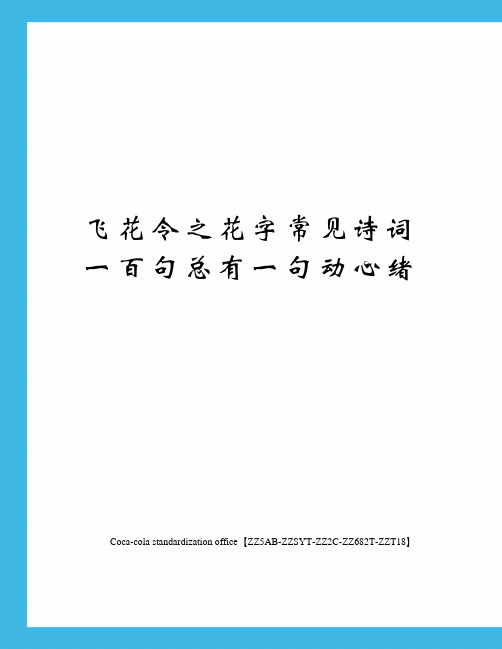 飞花令之花字常见诗词一百句总有一句动心绪

Coca-cola standardization office【ZZ5AB-ZZSYT-ZZ2C-ZZ682T-ZZT18】